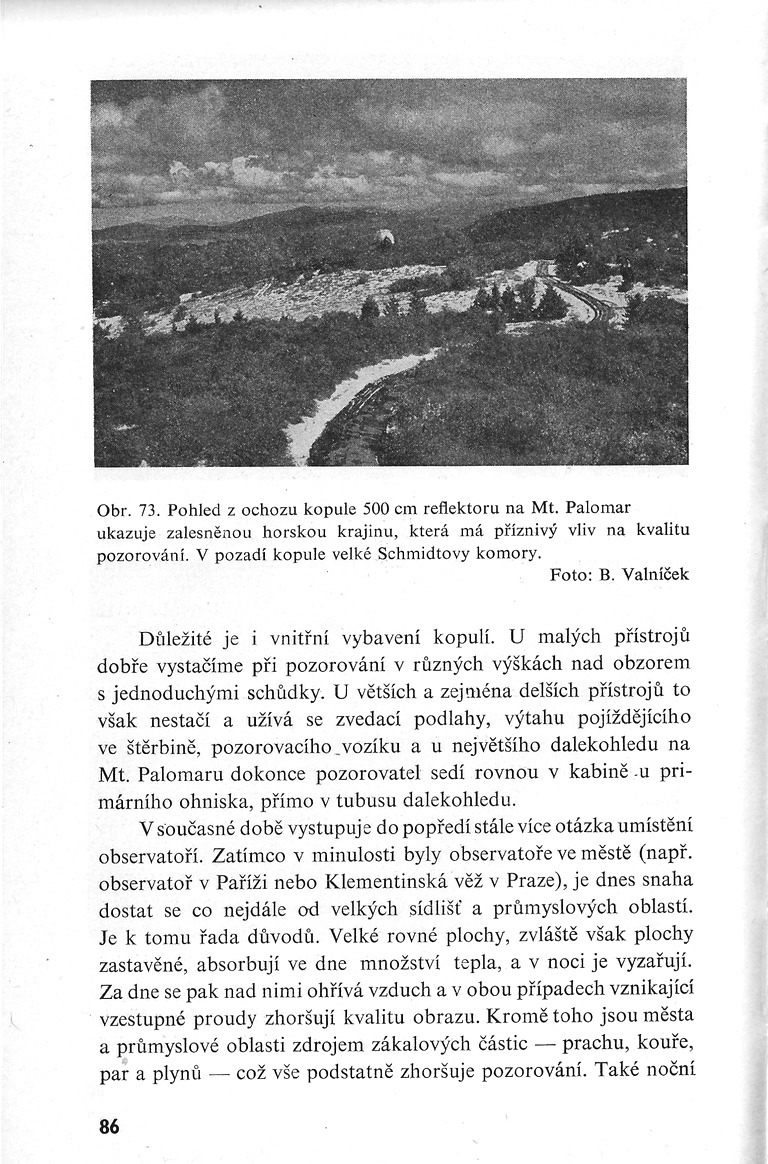 Obr. 73. Pohled z ochozu kopule 500 cm reflektoru na Mt. Palomar ukazuje zalesněnou horskou krajinu, která má příznivý vliv na kvalitu pozorování. V pozadí kopule velké Schmidtovy komory.

Foto: B. Valníček

Důležité je i vnitřní vybavení kopulí. U malých přístrojů dobře vystačíme při pozorování v různých výškách nad obzorem s jednoduchými schůdky. U větších a zejména delších přístrojů to však nestačí a užívá se zvedací podlahy, výtahu pojíždějícího ve štěrbině, pozorovacího vozíku a u největšího dalekohledu na Mt. Palomaru dokonce pozorovatel sedí rovnou v kabině u primárního ohniska, přímo v tubusu dalekohledu.

V současné době vystupuje do popředí stále více otázka umístění observatoří. Zatímco v minulosti byly observatoře ve městě (např. observatoř v Paříži nebo Klementinská věž v Praze), je dnes snaha dostat se co nejdále od velkých sídlišť a průmyslových oblastí. Je k tomu řada důvodů. Velké rovné plochy, zvláště však plochy zastavěné, absorbují ve dne množství tepla, a v noci je vyzařují. Za dne se pak nad nimi ohřívá vzduch a v obou případech vznikající vzestupné proudy zhoršují kvalitu obrazu. Kromě toho jsou města a průmyslové oblasti zdrojem zákalových částic — prachu, kouře, par a plynů — což vše podstatně zhoršuje pozorování. Také noční

86